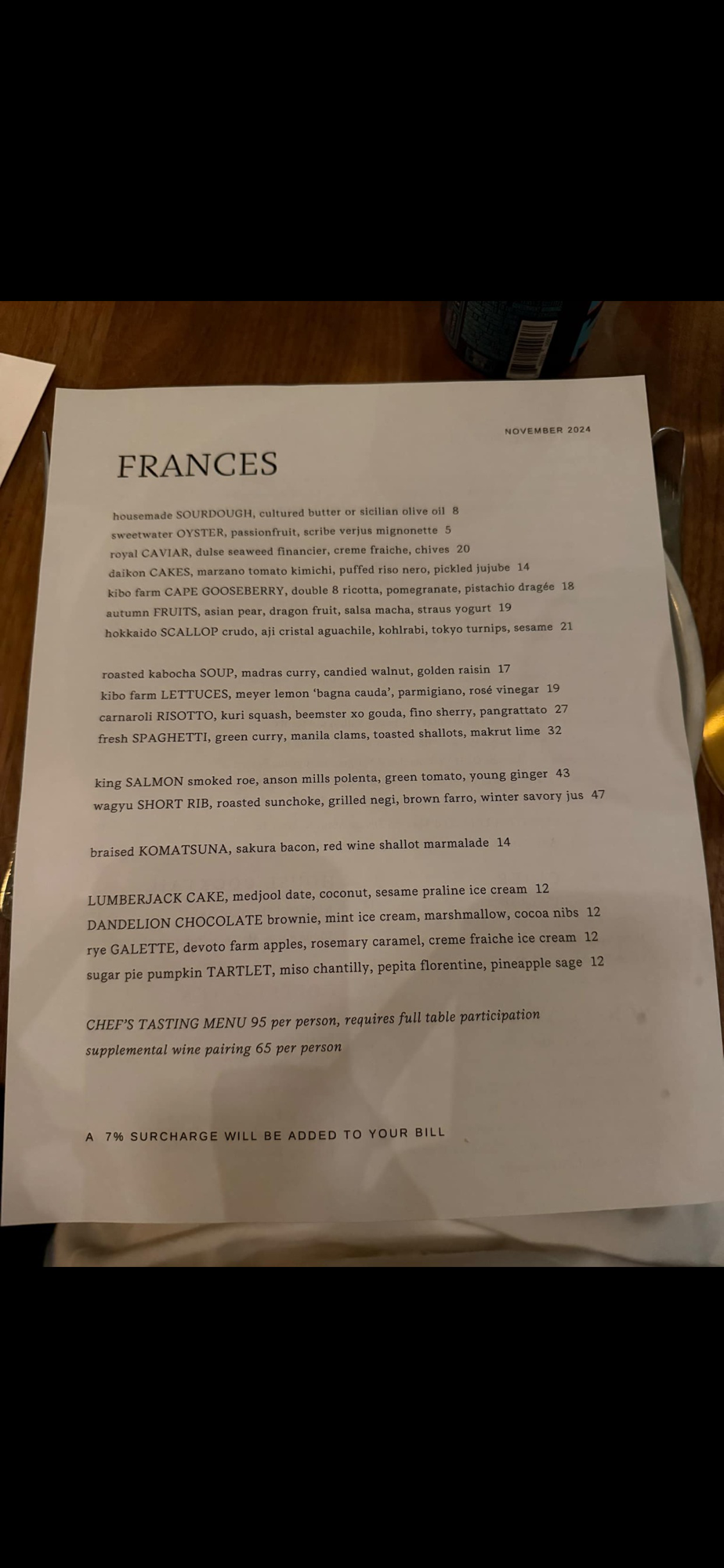 NOVEMBER 2024

FRANCES

housemade SOURDOUGH, cultured butter or sicilian olive oil 8
sweetwater OYSTER, passionfruit, scribe verjus mignonette 5
royal CAVIAR, dulse seaweed financier, creme fraiche, chives 20
daikon CAKES, marzano tomato kimichi, puffed riso nero, pickled jujube 14
kibo farm CAPE GOOSEBERRY, double 8 ricotta, pomegranate, pistachio dragée 18
autumn FRUITS, asian pear, dragon fruit, salsa macha, straus yogurt 19
hokkaido SCALLOP crudo, aji cristal aguachile, kohlrabi, tokyo turnips, sesame 21

roasted kabocha SOUP, madras curry, candied walnut, golden raisin 17
kibo farm LETTUCES, meyer lemon 'bagna cauda', parmigiano, rosé vinegar 19
carnaroli RISOTTO, kuri squash, beemster xo gouda, fino sherry, pangrattato 27
fresh SPAGHETTI, green curry, manila clams, toasted shallots, makrut lime 32

king SALMON smoked roe, anson mills polenta, green tomato, young ginger 43
wagyu SHORT RIB, roasted sunchoke, grilled negi, brown farro, winter savory jus 47

braised KOMATSUNA, sakura bacon, red wine shallot marmalade 14

LUMBERJACK CAKE, medjool date, coconut, sesame praline ice cream 12
DANDELION CHOCOLATE brownie, mint ice cream, marshmallow, cocoa nibs 12
rye GALETTE, devoto farm apples, rosemary caramel, creme fraiche ice cream 12
sugar pie pumpkin TARTLET, miso chantilly, pepita florentine, pineapple sage 12

CHEF'S TASTING MENU 95 per person, requires full table participation
supplemental wine pairing 65 per person

A 7% SURCHARGE WILL BE ADDED TO YOUR BILL